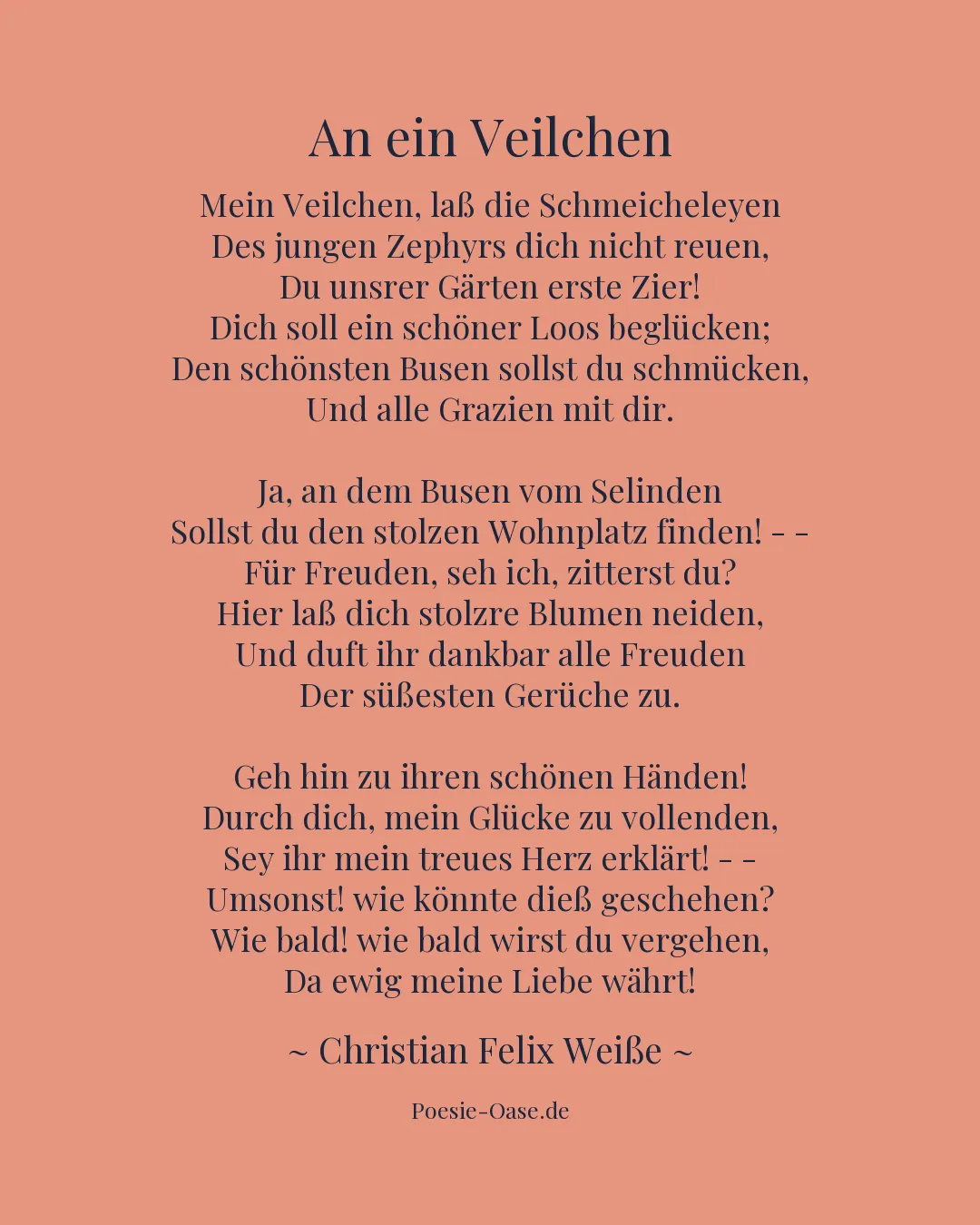 An ein Veilchen

Mein Veilchen, laß die Schmeicheleyen
Des jungen Zephyrs dich nicht reuen,
Du unsrer Gärten erste Zier!
Dich soll ein schöner Loos beglücken;
Den schönsten Busen sollst du schmücken,
Und alle Grazien mit dir.

Ja, an dem Busen vom Selinden
Sollst du den stolzen Wohnplatz finden! - -
Für Freuden, seh ich, zitterst du?
Hier laß dich stolzre Blumen neiden,
Und duft ihr dankbar alle Freuden
Der süßesten Gerüche zu.

Geh hin zu ihren schönen Händen!
Durch dich, mein Glücke zu vollenden,
Sey ihr mein treues Herz erklärt! - -
Umsonst! wie könnte dieß geschehen?
Wie bald! wie bald wirst du vergehen,
Da ewig meine Liebe währt!

~ Christian Felix Weiße ~

Poesie-Oase.de